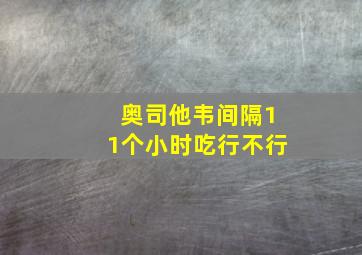 奥司他韦间隔11个小时吃行不行